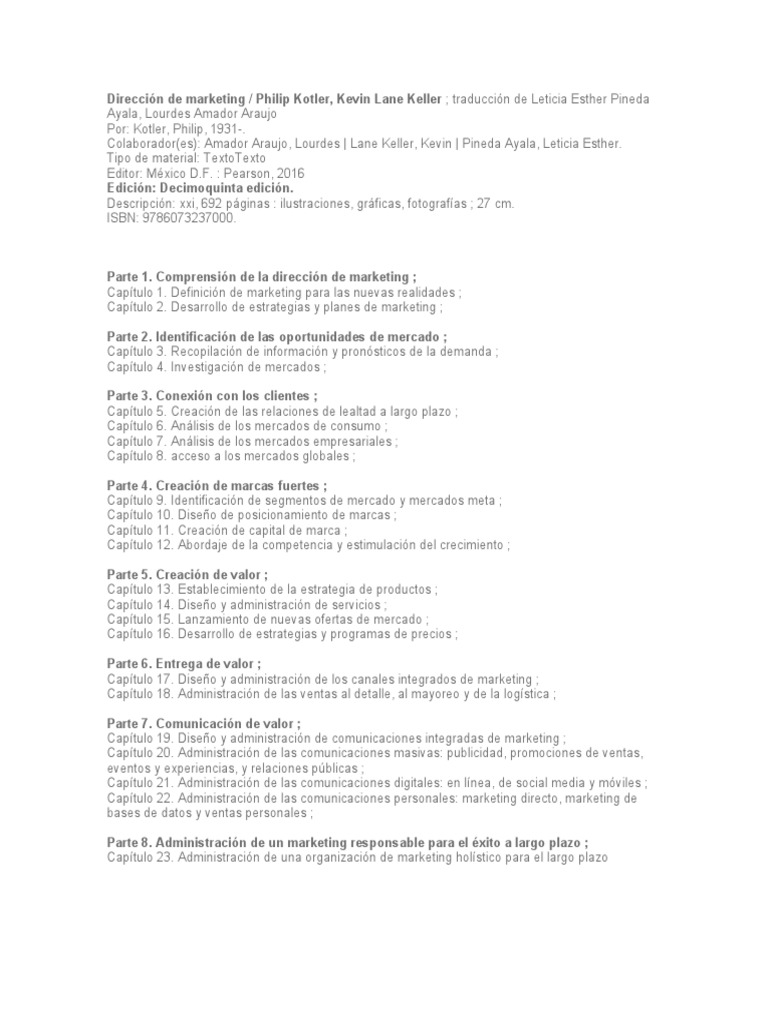 Dirección de marketing / Philip Kotler, Kevin Lane Keller ; traducción de Leticia Esther Pineda Ayala, Lourdes Amador Araujo
Por: Kotler, Philip, 1931-.
Colaborador(es): Amador Araujo, Lourdes | Lane Keller, Kevin | Pineda Ayala, Leticia Esther.
Tipo de material: TextoTexto
Editor: México D.F. : Pearson, 2016
Edición: Decimoquinta edición.
Descripción: xxi, 692 páginas : ilustraciones, gráficas, fotografías ; 27 cm.
ISBN: 9786073237000.

Parte 1. Comprensión de la dirección de marketing ;
Capítulo 1. Definición de marketing para las nuevas realidades ;
Capítulo 2. Desarrollo de estrategias y planes de marketing ;

Parte 2. Identificación de las oportunidades de mercado ;
Capítulo 3. Recopilación de información y pronósticos de la demanda ;
Capítulo 4. Investigación de mercados ;

Parte 3. Conexión con los clientes ;
Capítulo 5. Creación de las relaciones de lealtad a largo plazo ;
Capítulo 6. Análisis de los mercados de consumo ;
Capítulo 7. Análisis de los mercados empresariales ;
Capítulo 8. acceso a los mercados globales ;

Parte 4. Creación de marcas fuertes ;
Capítulo 9. Identificación de segmentos de mercado y mercados meta ;
Capítulo 10. Diseño de posicionamiento de marcas ;
Capítulo 11. Creación de capital de marca ;
Capítulo 12. Abordaje de la competencia y estimulación del crecimiento ;

Parte 5. Creación de valor ;
Capítulo 13. Establecimiento de la estrategia de productos ;
Capítulo 14. Diseño y administración de servicios ;
Capítulo 15. Lanzamiento de nuevas ofertas de mercado ;
Capítulo 16. Desarrollo de estrategias y programas de precios ;

Parte 6. Entrega de valor ;
Capítulo 17. Diseño y administración de los canales integrados de marketing ;
Capítulo 18. Administración de las ventas al detalle, al mayoreo y de la logística ;

Parte 7. Comunicación de valor ;
Capítulo 19. Diseño y administración de comunicaciones integradas de marketing ;
Capítulo 20. Administración de las comunicaciones masivas: publicidad, promociones de ventas, eventos y experiencias, y relaciones públicas ;
Capítulo 21. Administración de las comunicaciones digitales: en línea, de social media y móviles ;
Capítulo 22. Administración de las comunicaciones personales: marketing directo, marketing de bases de datos y ventas personales ;

Parte 8. Administración de un marketing responsable para el éxito a largo plazo ;
Capítulo 23. Administración de una organización de marketing holístico para el largo plazo